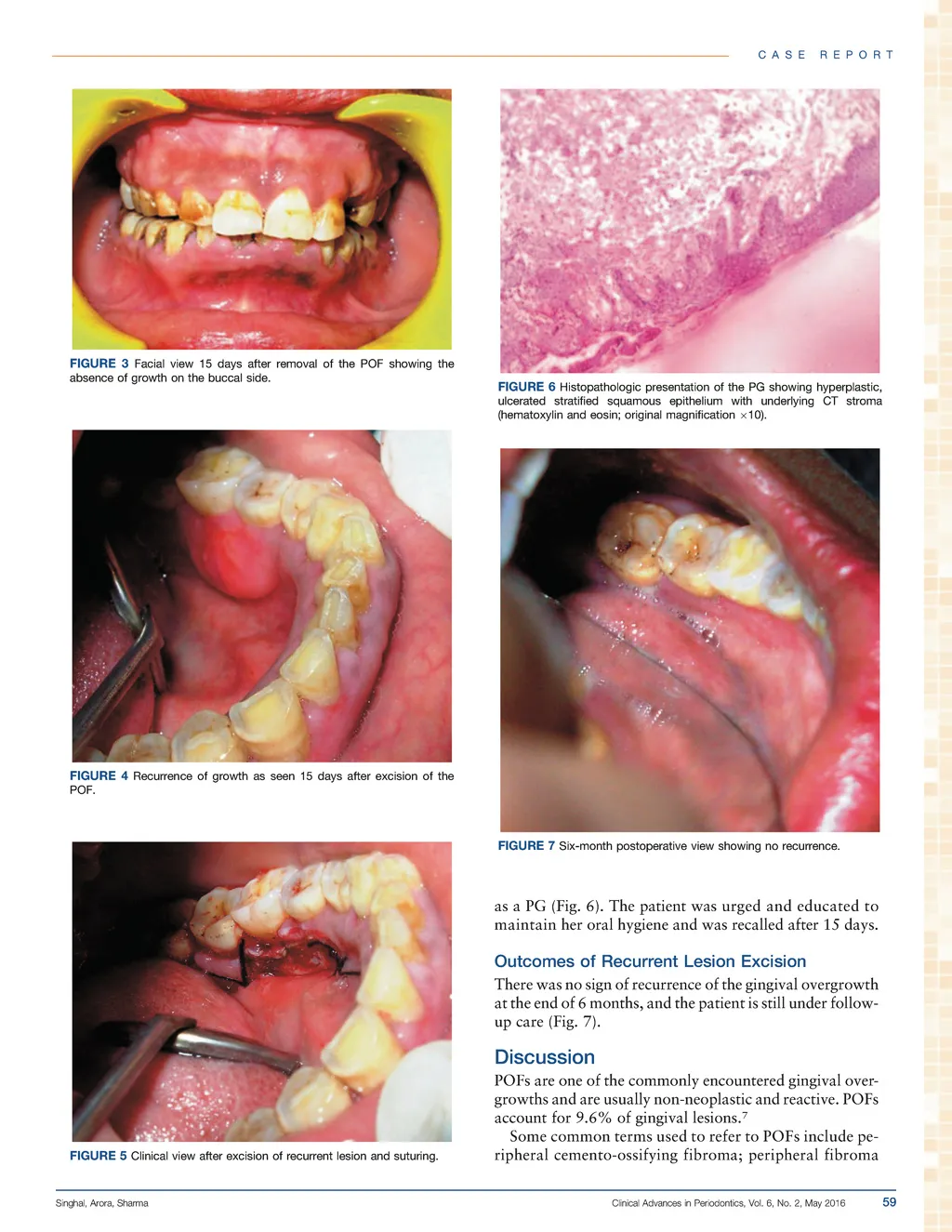 CASE REPORT

FIGURE 3 Facial view 15 days after removal of the POF showing the absence of growth on the buccal side.

FIGURE 4 Recurrence of growth as seen 15 days after excision of the POF.

FIGURE 5 Clinical view after excision of recurrent lesion and suturing.

FIGURE 6 Histopathologic presentation of the PG showing hyperplastic, ulcerated stratified squamous epithelium with underlying CT stroma (hematoxylin and eosin; original magnification $\times$10).

FIGURE 7 Six-month postoperative view showing no recurrence.

as a PG (Fig. 6). The patient was urged and educated to maintain her oral hygiene and was recalled after 15 days.

Outcomes of Recurrent Lesion Excision

There was no sign of recurrence of the gingival overgrowth at the end of 6 months, and the patient is still under follow-up care (Fig. 7).

Discussion

POFs are one of the commonly encountered gingival overgrowths and are usually non-neoplastic and reactive. POFs account for 9.6% of gingival lesions.$^7$

Some common terms used to refer to POFs include peripheral cemento-ossifying fibroma; peripheral fibroma

Singhal, Arora, Sharma

Clinical Advances in Periodontics, Vol. 6, No. 2, May 2016

59